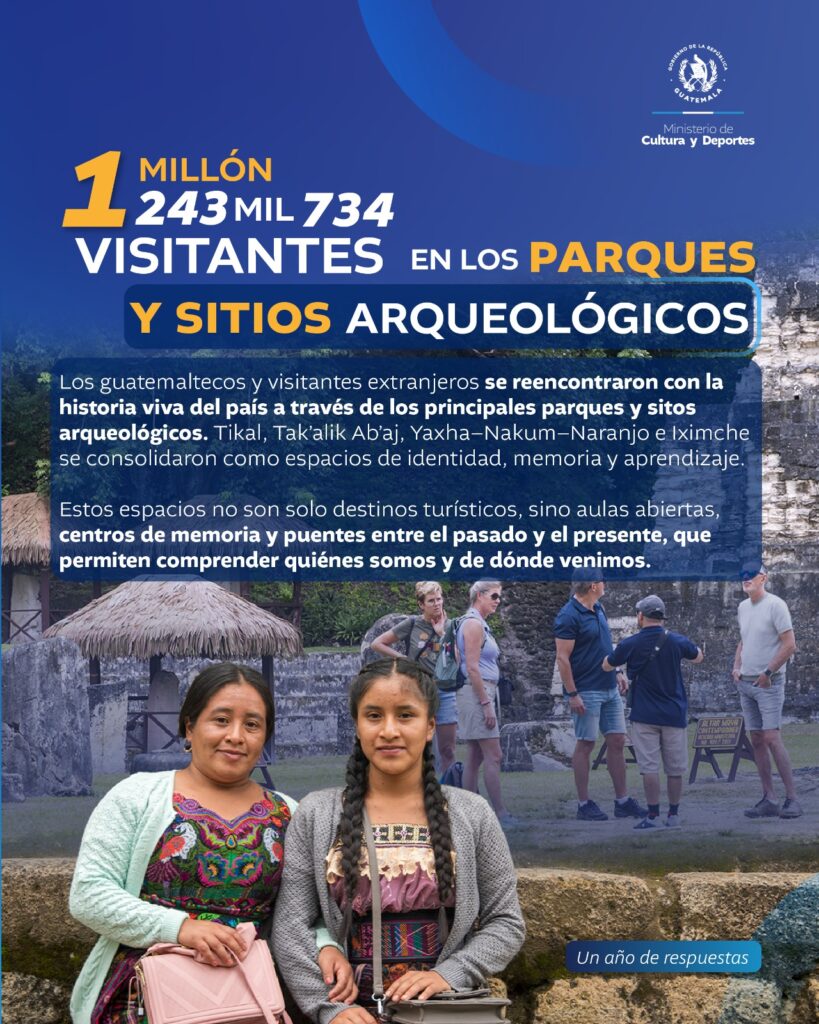 GOBIERNO DE LA REPÚBLICA
GUATEMALA

Ministerio de
Cultura y Deportes

1 MILLÓN
243 MIL 734
VISITANTES EN LOS PARQUES
Y SITIOS ARQUEOLÓGICOS

Los guatemaltecos y visitantes extranjeros se reencontraron con la historia viva del país a través de los principales parques y sitos arqueológicos. Tikal, Tak'alik Ab'aj, Yaxha–Nakum–Naranjo e Iximche se consolidaron como espacios de identidad, memoria y aprendizaje.

Estos espacios no son solo destinos turísticos, sino aulas abiertas, centros de memoria y puentes entre el pasado y el presente, que permiten comprender quiénes somos y de dónde venimos.

Un año de respuestas